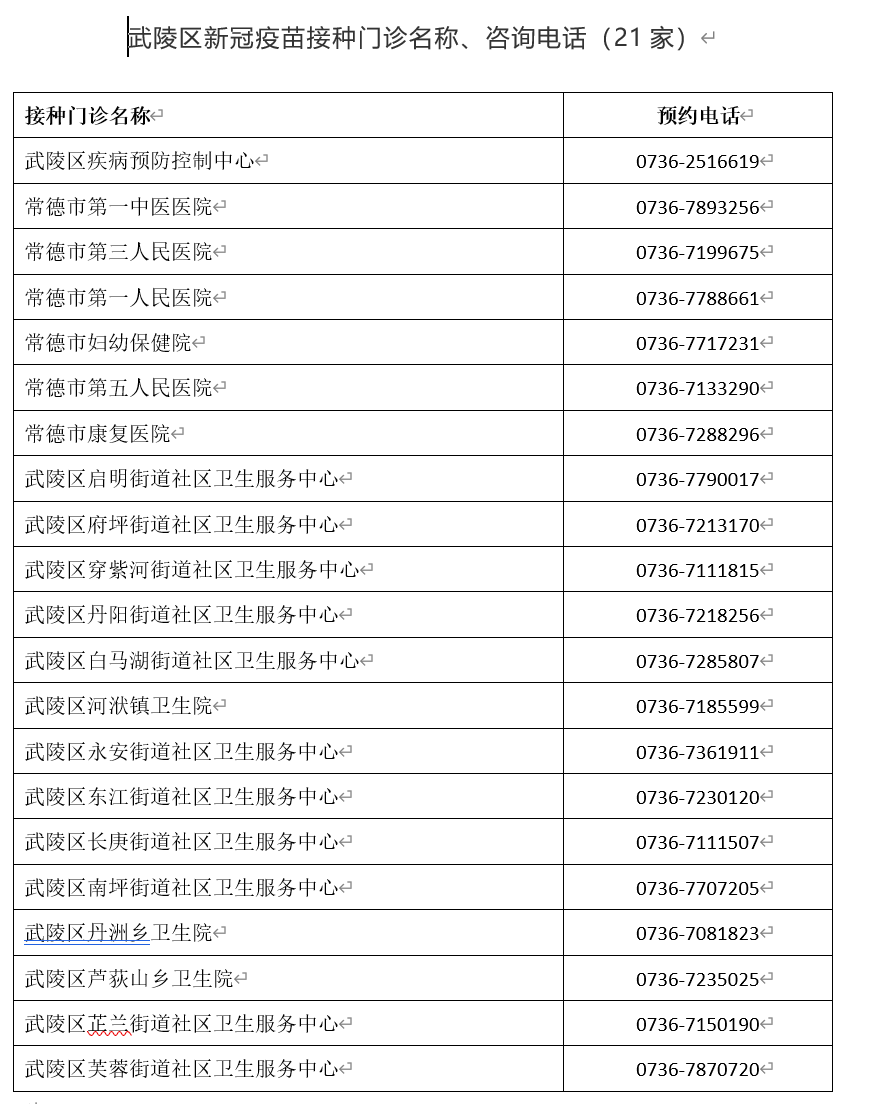 武陵区新冠疫苗接种门诊名称、咨询电话（21 家）

| 接种门诊名称 | 预约电话 |
|---|---|
| 武陵区疾病预防控制中心 | 0736-2516619 |
| 常德市第一中医医院 | 0736-7893256 |
| 常德市第三人民医院 | 0736-7199675 |
| 常德市第一人民医院 | 0736-7788661 |
| 常德市妇幼保健院 | 0736-7717231 |
| 常德市第五人民医院 | 0736-7133290 |
| 常德市康复医院 | 0736-7288296 |
| 武陵区启明街道社区卫生服务中心 | 0736-7790017 |
| 武陵区府坪街道社区卫生服务中心 | 0736-7213170 |
| 武陵区穿紫河街道社区卫生服务中心 | 0736-7111815 |
| 武陵区丹阳街道社区卫生服务中心 | 0736-7218256 |
| 武陵区白马湖街道社区卫生服务中心 | 0736-7285807 |
| 武陵区河洑镇卫生院 | 0736-7185599 |
| 武陵区永安街道社区卫生服务中心 | 0736-7361911 |
| 武陵区东江街道社区卫生服务中心 | 0736-7230120 |
| 武陵区长庚街道社区卫生服务中心 | 0736-7111507 |
| 武陵区南坪街道社区卫生服务中心 | 0736-7707205 |
| 武陵区丹洲乡卫生院 | 0736-7081823 |
| 武陵区芦荻山乡卫生院 | 0736-7235025 |
| 武陵区芷兰街道社区卫生服务中心 | 0736-7150190 |
| 武陵区芙蓉街道社区卫生服务中心 | 0736-7870720 |